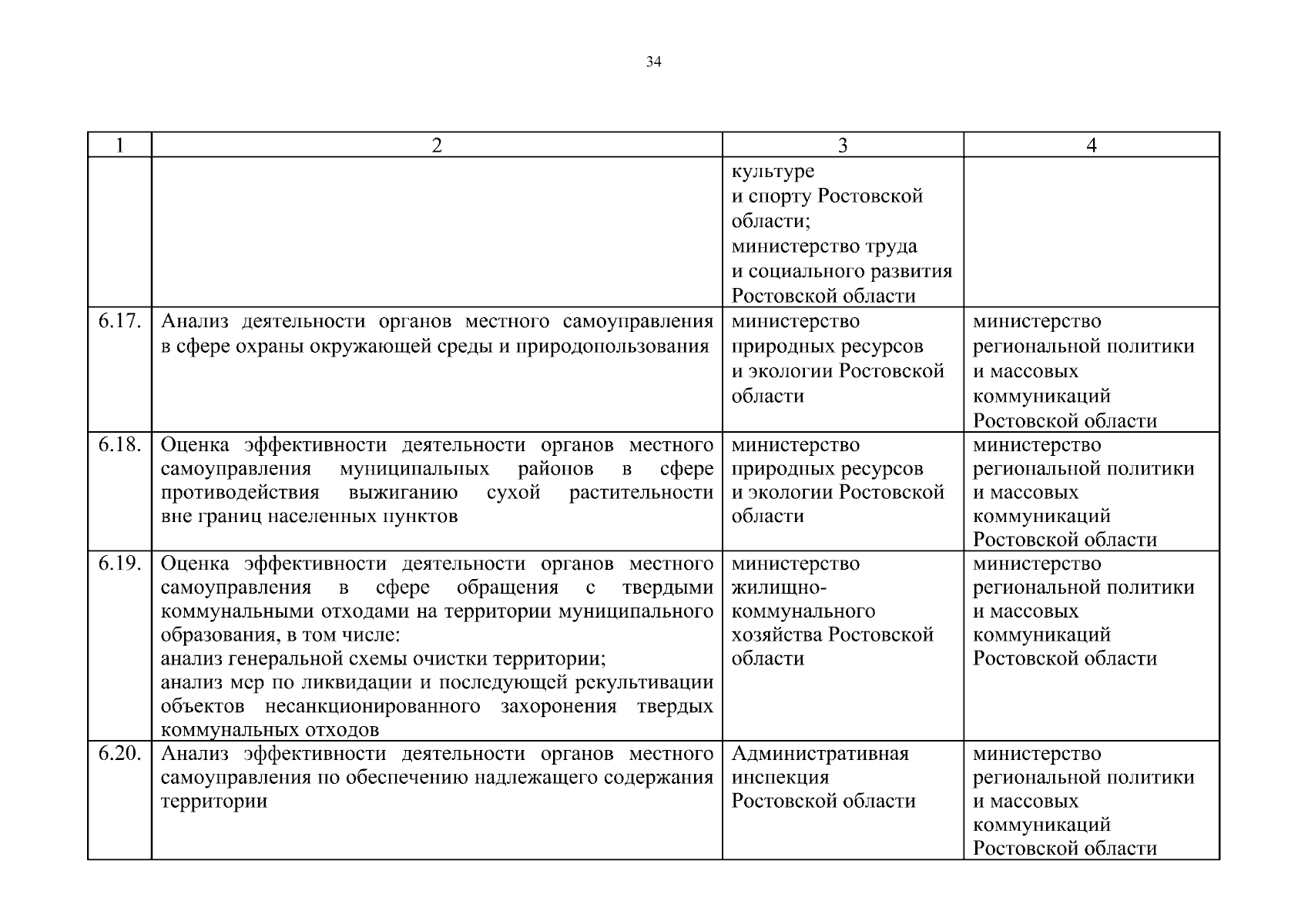 34

| 1 | 2 | 3 | 4 |
|---|---|---|---|
| | | культуре и спорту Ростовской области; министерство труда и социального развития Ростовской области | |
| 6.17. | Анализ деятельности органов местного самоуправления в сфере охраны окружающей среды и природопользования | министерство природных ресурсов и экологии Ростовской области | министерство региональной политики и массовых коммуникаций Ростовской области |
| 6.18. | Оценка эффективности деятельности органов местного самоуправления муниципальных районов в сфере противодействия выжиганию сухой растительности вне границ населенных пунктов | министерство природных ресурсов и экологии Ростовской области | министерство региональной политики и массовых коммуникаций Ростовской области |
| 6.19. | Оценка эффективности деятельности органов местного самоуправления в сфере обращения с твердыми коммунальными отходами на территории муниципального образования, в том числе: анализ генеральной схемы очистки территории; анализ мер по ликвидации и последующей рекультивации объектов несанкционированного захоронения твердых коммунальных отходов | министерство жилищно-коммунального хозяйства Ростовской области | министерство региональной политики и массовых коммуникаций Ростовской области |
| 6.20. | Анализ эффективности деятельности органов местного самоуправления по обеспечению надлежащего содержания территории | Административная инспекция Ростовской области | министерство региональной политики и массовых коммуникаций Ростовской области |